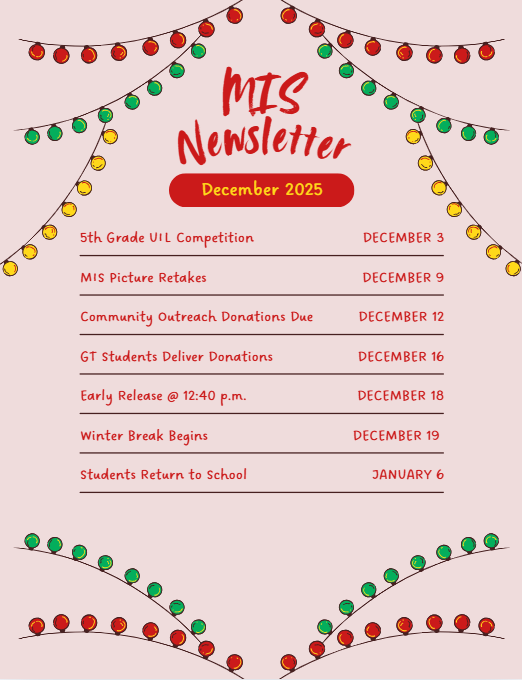 MIS Newsletter

December 2025

| | |
|---|---|
| 5th Grade UIL Competition | DECEMBER 3 |
| MIS Picture Retakes | DECEMBER 9 |
| Community Outreach Donations Due | DECEMBER 12 |
| GT Students Deliver Donations | DECEMBER 16 |
| Early Release @ 12:40 p.m. | DECEMBER 18 |
| Winter Break Begins | DECEMBER 19 |
| Students Return to School | JANUARY 6 |